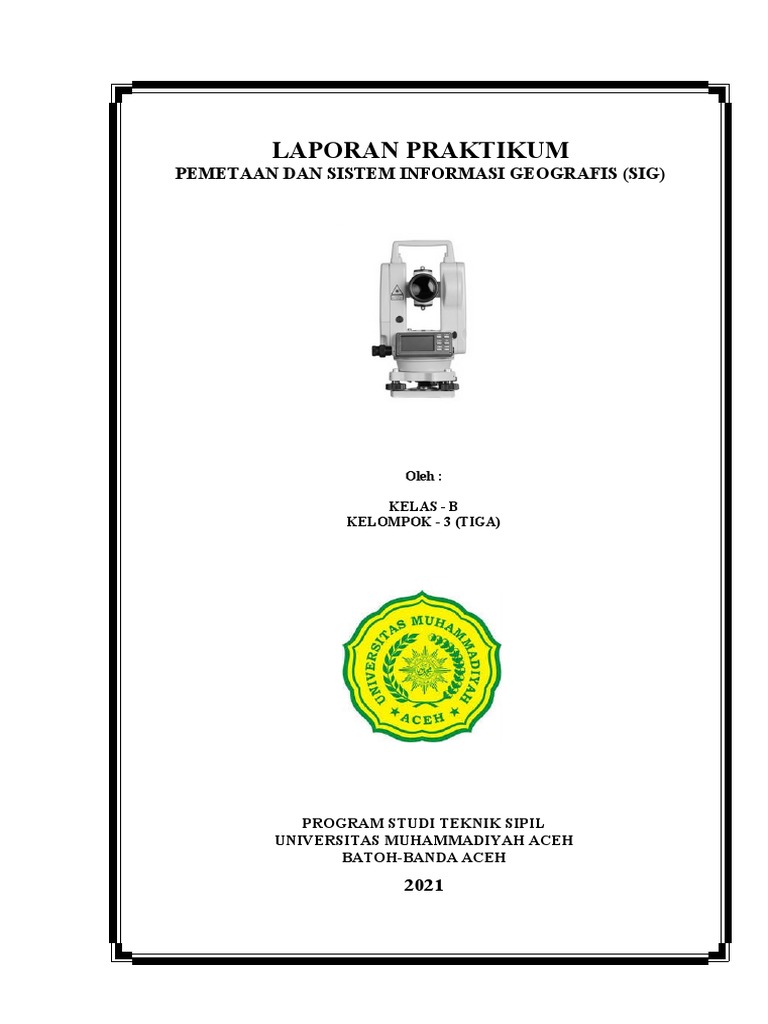 LAPORAN PRAKTIKUM
PEMETAAN DAN SISTEM INFORMASI GEOGRAFIS (SIG)

Oleh :

KELAS - B
KELOMPOK - 3 (TIGA)

UNIVERSITAS MUHAMMADIYAH
ACEH

PROGRAM STUDI TEKNIK SIPIL
UNIVERSITAS MUHAMMADIYAH ACEH
BATOH-BANDA ACEH

2021